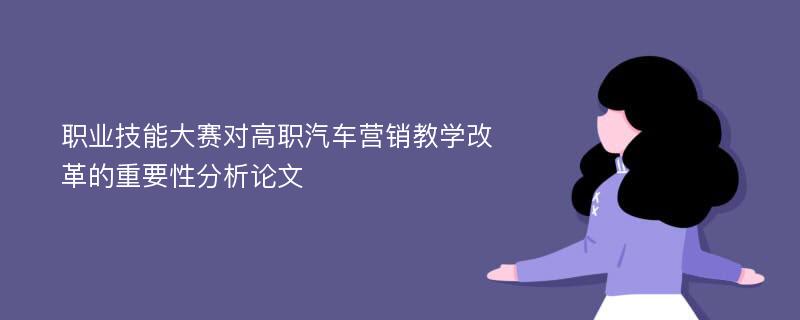 职业技能大赛对高职汽车营销教学改革的重要性分析论文